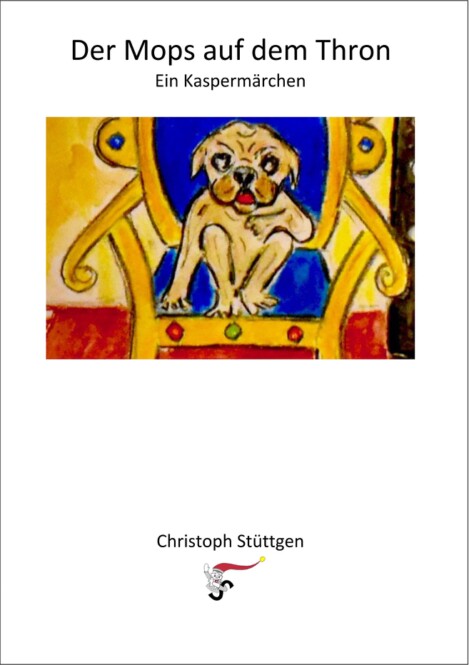 Der Mops auf dem Thron

Ein Kaspermärchen

Christoph Stüttgen